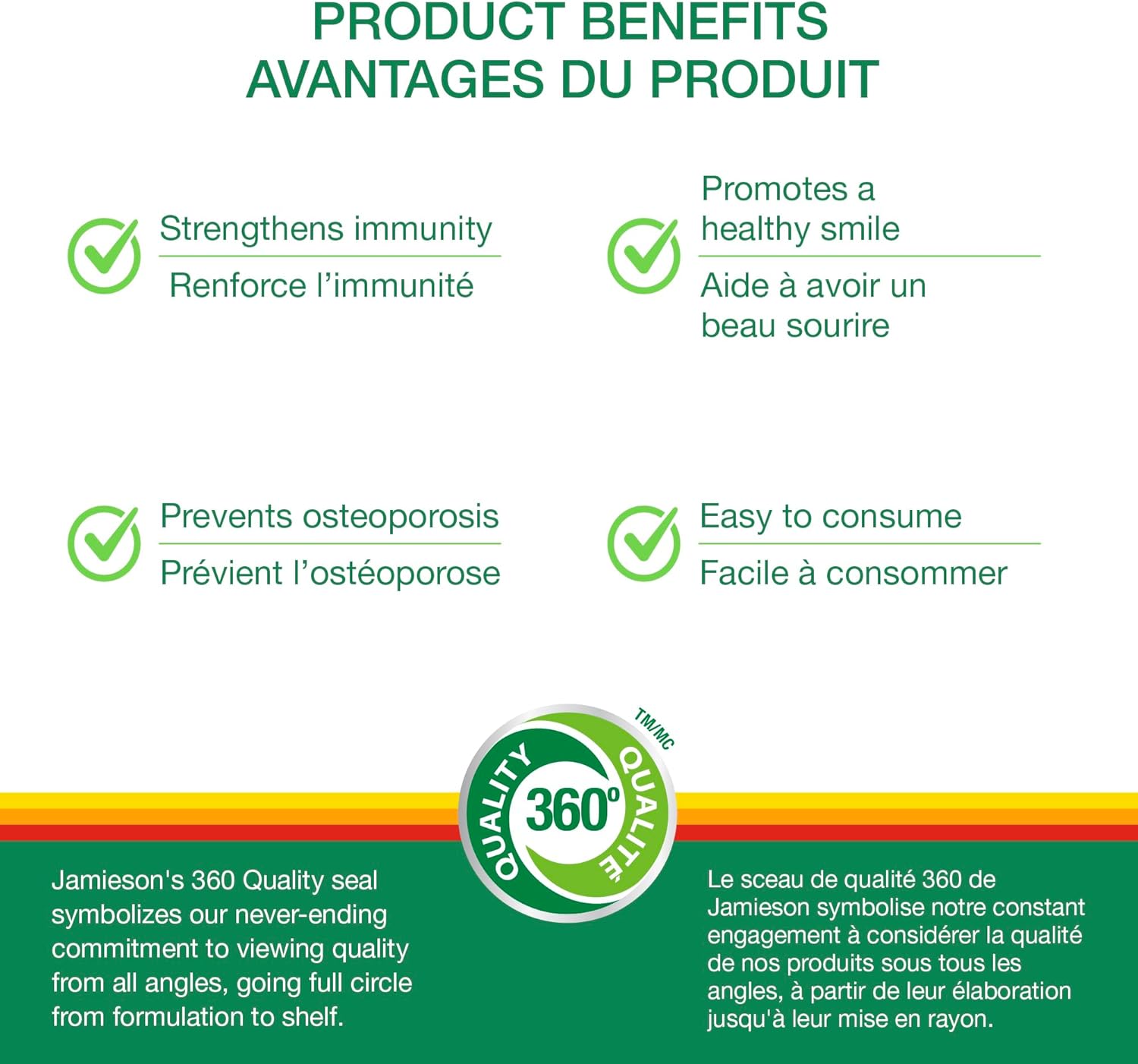 PRODUCT BENEFITS
AVANTAGES DU PRODUIT

Strengthens immunity
Renforce l'immunité

Promotes a healthy smile
Aide à avoir un beau sourire

Prevents osteoporosis
Prévient l'ostéoporose

Easy to consume
Facile à consommer

QUALITY 360° QUALITÉ TM/MC

Jamieson's 360 Quality seal symbolizes our never-ending commitment to viewing quality from all angles, going full circle from formulation to shelf.

Le sceau de qualité 360 de Jamieson symbolise notre constant engagement à considérer la qualité de nos produits sous tous les angles, à partir de leur élaboration jusqu'à leur mise en rayon.